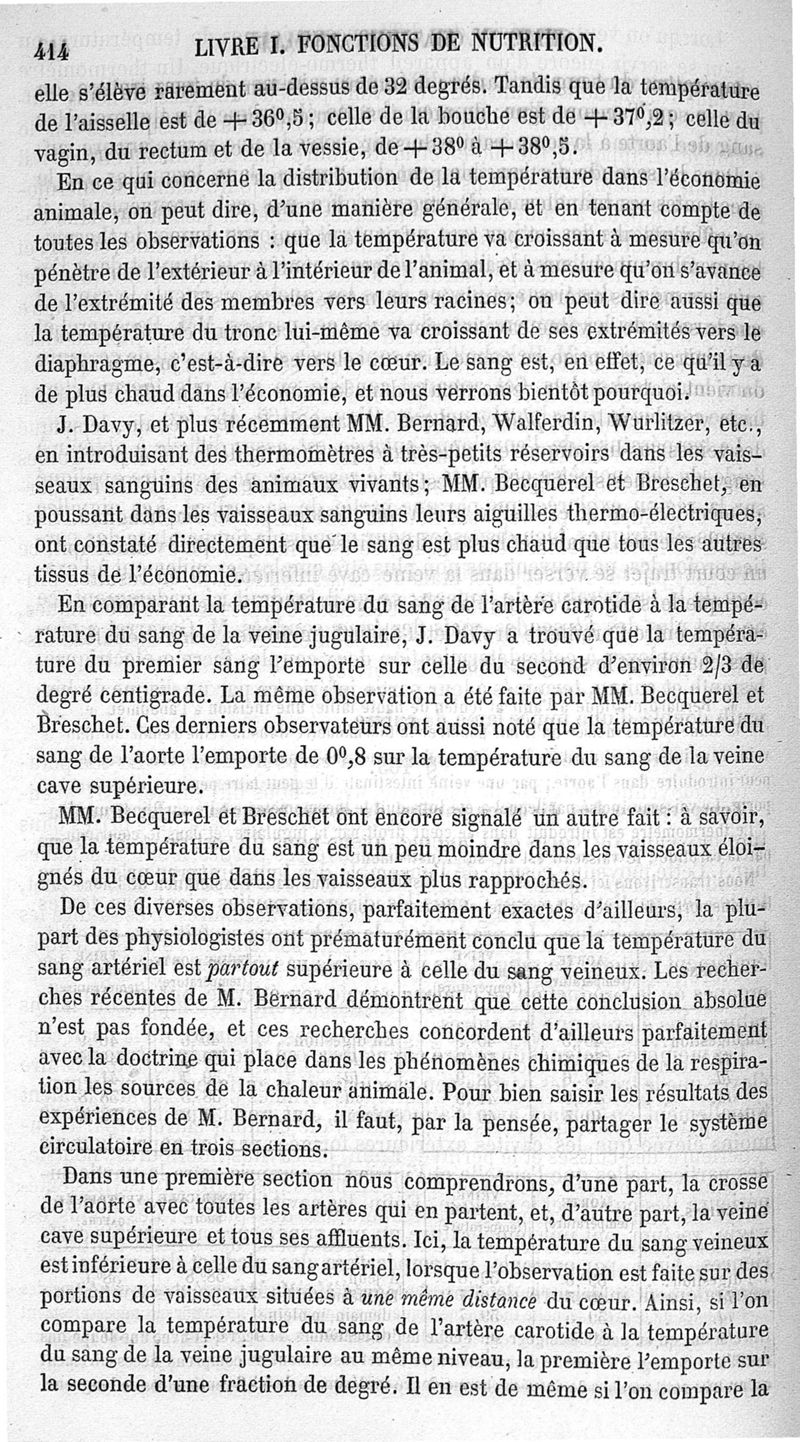 414 LIVRE I. FONCTIONS DE NUTRITION.

elle s'élève rarement au-dessus de 32 degrés. Tandis que la température de l'aisselle est de $+36^0,5$; celle de la bouche est de $+37^0,2$; celle du vagin, du rectum et de la vessie, de $+38^0$ à $+38^0,5$.

En ce qui concerne la distribution de la température dans l'économie animale, on peut dire, d'une manière générale, et en tenant compte de toutes les observations : que la température va croissant à mesure qu'on pénètre de l'extérieur à l'intérieur de l'animal, et à mesure qu'on s'avance de l'extrémité des membres vers leurs racines; on peut dire aussi que la température du tronc lui-même va croissant de ses extrémités vers le diaphragme, c'est-à-dire vers le cœur. Le sang est, en effet, ce qu'il y a de plus chaud dans l'économie, et nous verrons bientôt pourquoi.

J. Davy, et plus récemment MM. Bernard, Walferdin, Wurlitzer, etc., en introduisant des thermomètres à très-petits réservoirs dans les vaisseaux sanguins des animaux vivants; MM. Becquerel et Breschet, en poussant dans les vaisseaux sanguins leurs aiguilles thermo-électriques, ont constaté directement que le sang est plus chaud que tous les autres tissus de l'économie.

En comparant la température du sang de l'artère carotide à la température du sang de la veine jugulaire, J. Davy a trouvé que la température du premier sang l'emporte sur celle du second d'environ 2/3 de degré centigrade. La même observation a été faite par MM. Becquerel et Breschet. Ces derniers observateurs ont aussi noté que la température du sang de l'aorte l'emporte de $0^0,8$ sur la température du sang de la veine cave supérieure.

MM. Becquerel et Breschet ont encore signalé un autre fait : à savoir, que la température du sang est un peu moindre dans les vaisseaux éloignés du cœur que dans les vaisseaux plus rapprochés.

De ces diverses observations, parfaitement exactes d'ailleurs, la plupart des physiologistes ont prématurément conclu que la température du sang artériel est partout supérieure à celle du sang veineux. Les recherches récentes de M. Bernard démontrent que cette conclusion absolue n'est pas fondée, et ces recherches concordent d'ailleurs parfaitement avec la doctrine qui place dans les phénomènes chimiques de la respiration les sources de la chaleur animale. Pour bien saisir les résultats des expériences de M. Bernard, il faut, par la pensée, partager le système circulatoire en trois sections.

Dans une première section nous comprendrons, d'une part, la crosse de l'aorte avec toutes les artères qui en partent, et, d'autre part, la veine cave supérieure et tous ses affluents. Ici, la température du sang veineux est inférieure à celle du sang artériel, lorsque l'observation est faite sur des portions de vaisseaux situées à une même distance du cœur. Ainsi, si l'on compare la température du sang de l'artère carotide à la température du sang de la veine jugulaire au même niveau, la première l'emporte sur la seconde d'une fraction de degré. Il en est de même si l'on compare la